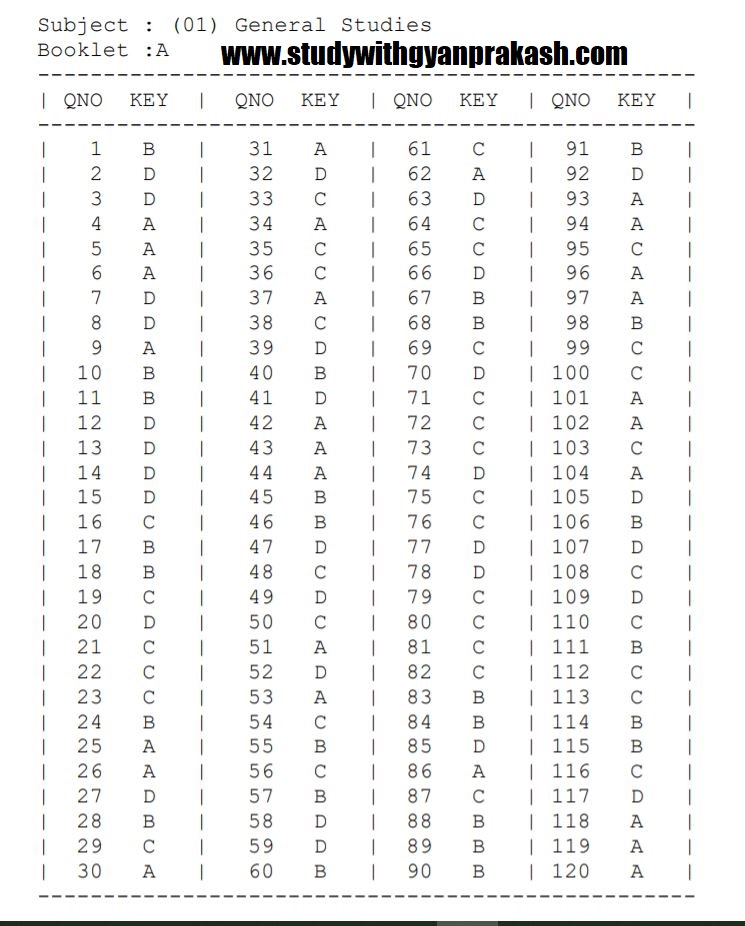 Subject : (01) General Studies
Booklet :A www.studywithgyanprakash.com

| QNO | KEY | QNO | KEY | QNO | KEY | QNO | KEY |
|---|---|---|---|---|---|---|---|
| 1 | B | 31 | A | 61 | C | 91 | B |
| 2 | D | 32 | D | 62 | A | 92 | D |
| 3 | D | 33 | C | 63 | D | 93 | A |
| 4 | A | 34 | A | 64 | C | 94 | A |
| 5 | A | 35 | C | 65 | C | 95 | C |
| 6 | A | 36 | C | 66 | D | 96 | A |
| 7 | D | 37 | A | 67 | B | 97 | A |
| 8 | D | 38 | C | 68 | B | 98 | B |
| 9 | A | 39 | D | 69 | C | 99 | C |
| 10 | B | 40 | B | 70 | D | 100 | C |
| 11 | B | 41 | D | 71 | C | 101 | A |
| 12 | D | 42 | A | 72 | C | 102 | A |
| 13 | D | 43 | A | 73 | C | 103 | C |
| 14 | D | 44 | A | 74 | D | 104 | A |
| 15 | D | 45 | B | 75 | C | 105 | D |
| 16 | C | 46 | B | 76 | C | 106 | B |
| 17 | B | 47 | D | 77 | D | 107 | D |
| 18 | B | 48 | C | 78 | D | 108 | C |
| 19 | C | 49 | D | 79 | C | 109 | D |
| 20 | D | 50 | C | 80 | C | 110 | C |
| 21 | C | 51 | A | 81 | C | 111 | B |
| 22 | C | 52 | D | 82 | C | 112 | C |
| 23 | C | 53 | A | 83 | B | 113 | C |
| 24 | B | 54 | C | 84 | B | 114 | B |
| 25 | A | 55 | B | 85 | D | 115 | B |
| 26 | A | 56 | C | 86 | A | 116 | C |
| 27 | D | 57 | B | 87 | C | 117 | D |
| 28 | B | 58 | D | 88 | B | 118 | A |
| 29 | C | 59 | D | 89 | B | 119 | A |
| 30 | A | 60 | B | 90 | B | 120 | A |